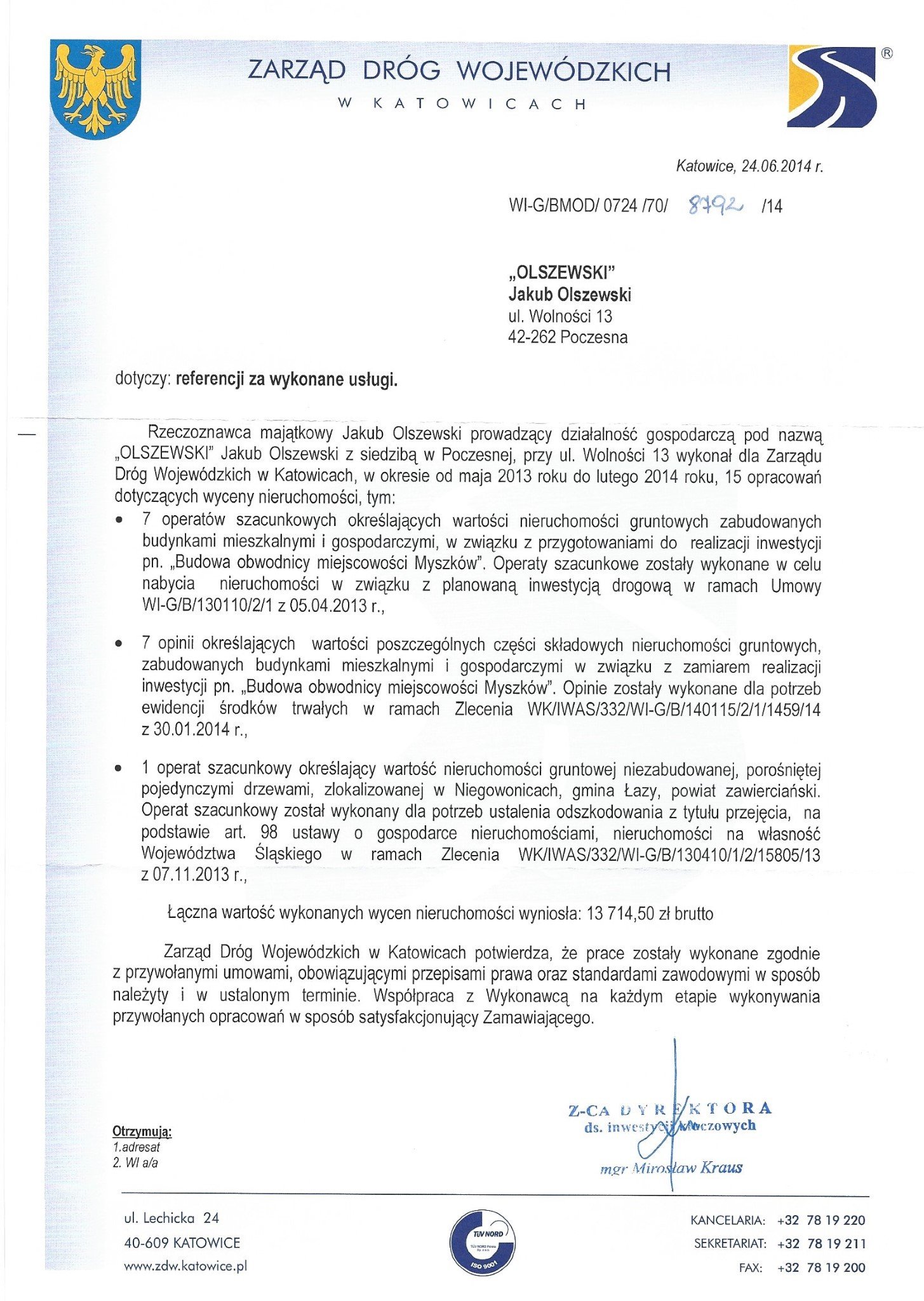 ZARZĄD DRÓG WOJEWÓDZKICH
W KATOWICACH

®

Katowice, 24.06.2014 r.

WI-G/BMOD/ 0724 /70/ 8792 /14

„OLSZEWSKI"
Jakub Olszewski
ul. Wolności 13
42-262 Poczesna

dotyczy: referencji za wykonane usługi.

Rzeczoznawca majątkowy Jakub Olszewski prowadzący działalność gospodarczą pod nazwą „OLSZEWSKI" Jakub Olszewski z siedzibą w Poczesnej, przy ul. Wolności 13 wykonał dla Zarządu Dróg Wojewódzkich w Katowicach, w okresie od maja 2013 roku do lutego 2014 roku, 15 opracowań dotyczących wyceny nieruchomości, tym:

• 7 operatów szacunkowych określających wartości nieruchomości gruntowych zabudowanych budynkami mieszkalnymi i gospodarczymi, w związku z przygotowaniami do realizacji inwestycji pn. „Budowa obwodnicy miejscowości Myszków". Operaty szacunkowe zostały wykonane w celu nabycia nieruchomości w związku z planowaną inwestycją drogową w ramach Umowy WI-G/B/130110/2/1 z 05.04.2013 r.,

• 7 opinii określających wartości poszczególnych części składowych nieruchomości gruntowych, zabudowanych budynkami mieszkalnymi i gospodarczymi w związku z zamiarem realizacji inwestycji pn. „Budowa obwodnicy miejscowości Myszków". Opinie zostały wykonane dla potrzeb ewidencji środków trwałych w ramach Zlecenia WK/IWAS/332/WI-G/B/140115/2/1/1459/14 z 30.01.2014 r.,

• 1 operat szacunkowy określający wartość nieruchomości gruntowej niezabudowanej, porośniętej pojedynczymi drzewami, zlokalizowanej w Niegowonicach, gmina Łazy, powiat zawierciański. Operat szacunkowy został wykonany dla potrzeb ustalenia odszkodowania z tytułu przejęcia, na podstawie art. 98 ustawy o gospodarce nieruchomościami, nieruchomości na własność Województwa Śląskiego w ramach Zlecenia WK/IWAS/332/WI-G/B/130410/1/2/15805/13 z 07.11.2013 r.,

Łączna wartość wykonanych wycen nieruchomości wyniosła: 13 714,50 zł brutto

Zarząd Dróg Wojewódzkich w Katowicach potwierdza, że prace zostały wykonane zgodnie z przywołanymi umowami, obowiązującymi przepisami prawa oraz standardami zawodowymi w sposób należyty i w ustalonym terminie. Współpraca z Wykonawcą na każdym etapie wykonywania przywołanych opracowań w sposób satysfakcjonujący Zamawiającego.

Z-CA DYREKTORA
ds. inwestycji kluczowych
mgr Mirosław Kraus

Otrzymują:
1.adresat
2. WI a/a

ul. Lechicka 24
40-609 KATOWICE
www.zdw.katowice.pl

TÜV NORD
TÜV NORD Polska Sp. z o.o.
ISO 9001

KANCELARIA: +32 78 19 220
SEKRETARIAT: +32 78 19 211
FAX: +32 78 19 200